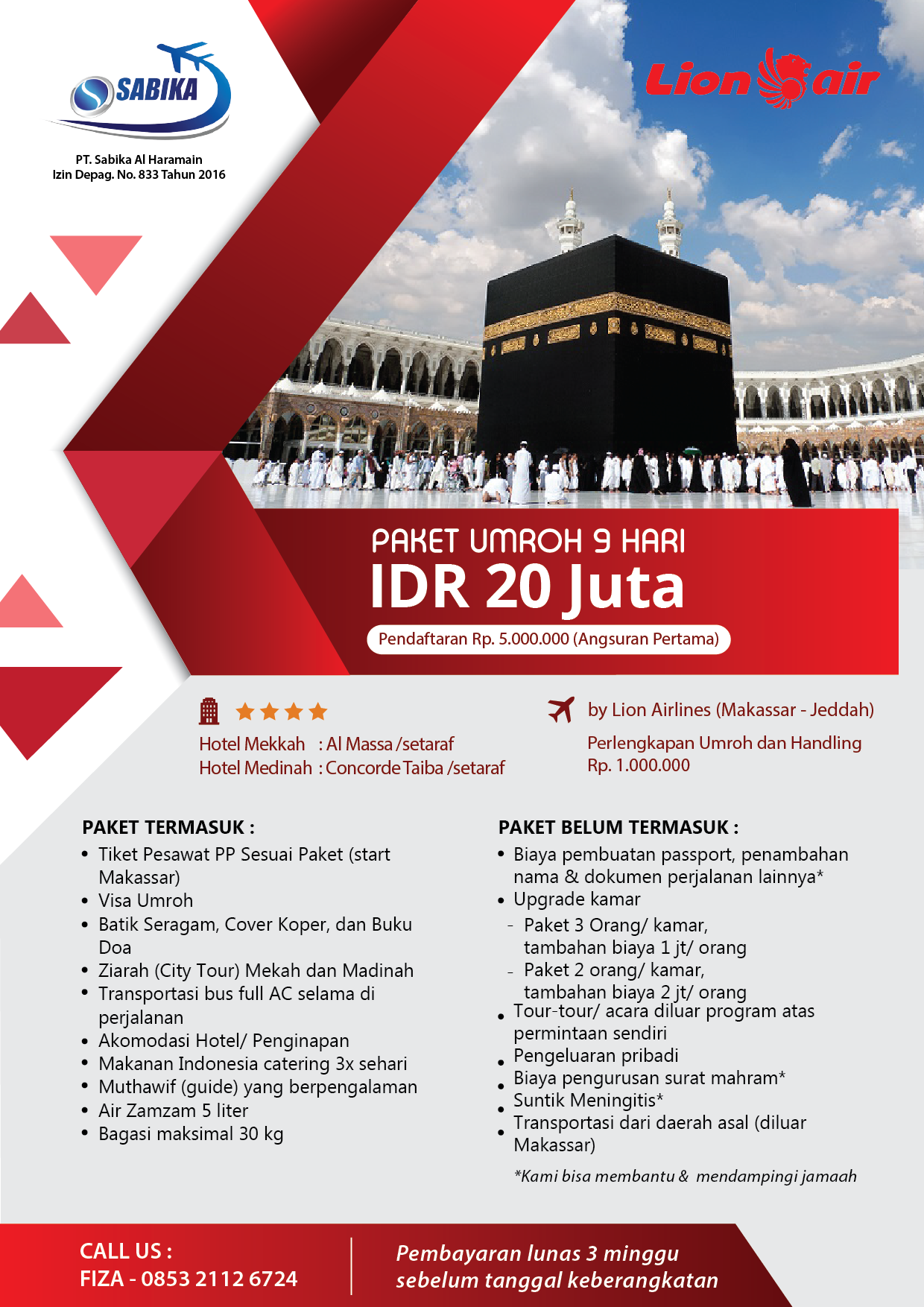 SABIKA

PT. Sabika Al Haramain
Izin Depag. No. 833 Tahun 2016

Lion air

PAKET UMROH 9 HARI
IDR 20 Juta
Pendaftaran Rp. 5.000.000 (Angsuran Pertama)

Hotel Mekkah : Al Massa /setaraf
Hotel Medinah : Concorde Taiba /setaraf

by Lion Airlines (Makassar - Jeddah)
Perlengkapan Umroh dan Handling
Rp. 1.000.000

PAKET TERMASUK :
• Tiket Pesawat PP Sesuai Paket (start Makassar)
• Visa Umroh
• Batik Seragam, Cover Koper, dan Buku Doa
• Ziarah (City Tour) Mekah dan Madinah
• Transportasi bus full AC selama di perjalanan
• Akomodasi Hotel/ Penginapan
• Makanan Indonesia catering 3x sehari
• Muthawif (guide) yang berpengalaman
• Air Zamzam 5 liter
• Bagasi maksimal 30 kg

PAKET BELUM TERMASUK :
• Biaya pembuatan passport, penambahan nama & dokumen perjalanan lainnya*
• Upgrade kamar
- Paket 3 Orang/ kamar, tambahan biaya 1 jt/ orang
- Paket 2 orang/ kamar, tambahan biaya 2 jt/ orang
• Tour-tour/ acara diluar program atas permintaan sendiri
• Pengeluaran pribadi
• Biaya pengurusan surat mahram*
• Suntik Meningitis*
• Transportasi dari daerah asal (diluar Makassar)
*Kami bisa membantu & mendampingi jamaah

CALL US :
FIZA - 0853 2112 6724

Pembayaran lunas 3 minggu sebelum tanggal keberangkatan